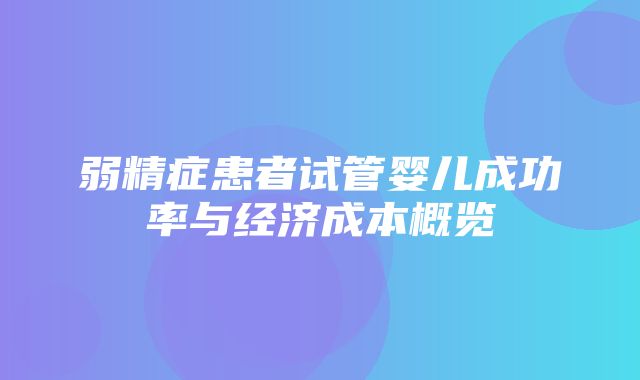 弱精症患者试管婴儿成功率与经济成本概览